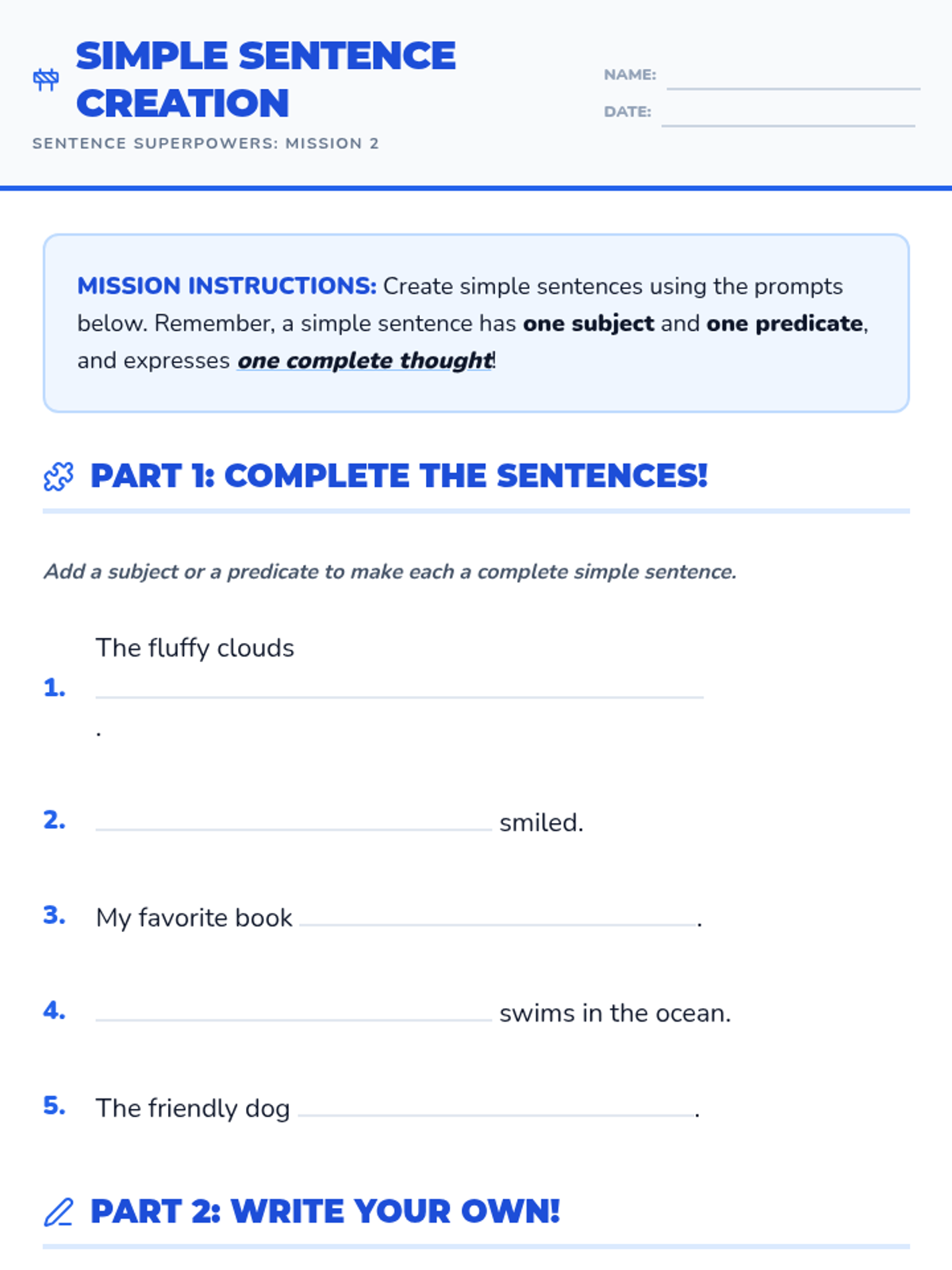 SIMPLE SENTENCE CREATION

SENTENCE SUPERPOWERS: MISSION 2

NAME: ____

DATE: ____

MISSION INSTRUCTIONS: Create simple sentences using the prompts below. Remember, a simple sentence has one subject and one predicate, and expresses one complete thought!

PART 1: COMPLETE THE SENTENCES!

Add a subject or a predicate to make each a complete simple sentence.

1. The fluffy clouds ____ .

2. ____ smiled.

3. My favorite book ____ .

4. ____ swims in the ocean.

5. The friendly dog ____ .

PART 2: WRITE YOUR OWN!